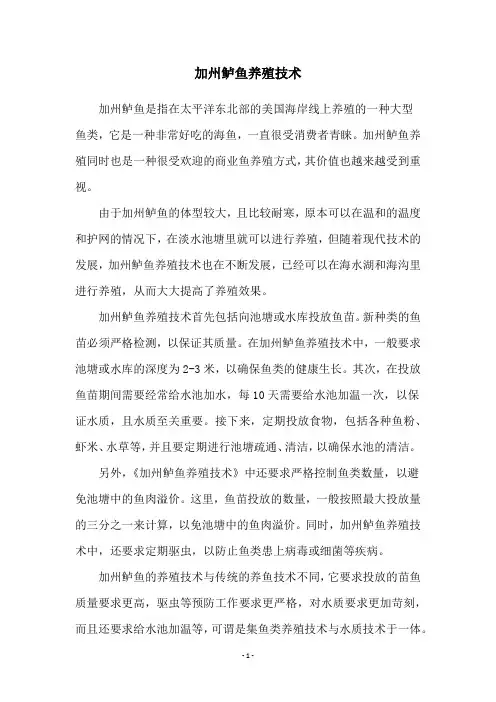 加州鲈鱼养殖技术

加州鲈鱼是指在太平洋东北部的美国海岸线上养殖的一种大型鱼类，它是一种非常好吃的海鱼，一直很受消费者青睐。加州鲈鱼养殖同时也是一种很受欢迎的商业鱼养殖方式，其价值也越来越受到重视。

由于加州鲈鱼的体型较大，且比较耐寒，原本可以在温和的温度和护网的情况下，在淡水池塘里就可以进行养殖，但随着现代技术的发展，加州鲈鱼养殖技术也在不断发展，已经可以在海水湖和海沟里进行养殖，从而大大提高了养殖效果。

加州鲈鱼养殖技术首先包括向池塘或水库投放鱼苗。新种类的鱼苗必须严格检测，以保证其质量。在加州鲈鱼养殖技术中，一般要求池塘或水库的深度为2-3米，以确保鱼类的健康生长。其次，在投放鱼苗期间需要经常给水池加水，每10天需要给水池加温一次，以保证水质，且水质至关重要。接下来，定期投放食物，包括各种鱼粉、虾米、水草等，并且要定期进行池塘疏通、清洁，以确保水池的清洁。

另外，《加州鲈鱼养殖技术》中还要求严格控制鱼类数量，以避免池塘中的鱼肉溢价。这里，鱼苗投放的数量，一般按照最大投放量的三分之一来计算，以免池塘中的鱼肉溢价。同时，加州鲈鱼养殖技术中，还要求定期驱虫，以防止鱼类患上病毒或细菌等疾病。

加州鲈鱼的养殖技术与传统的养鱼技术不同，它要求投放的苗鱼质量要求更高，驱虫等预防工作要求更严格，对水质要求更加苛刻，而且还要求给水池加温等，可谓是集鱼类养殖技术与水质技术于一体。

- 1 -